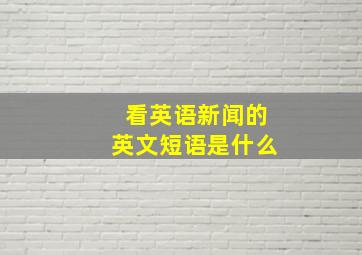 看英语新闻的
英文短语是什么